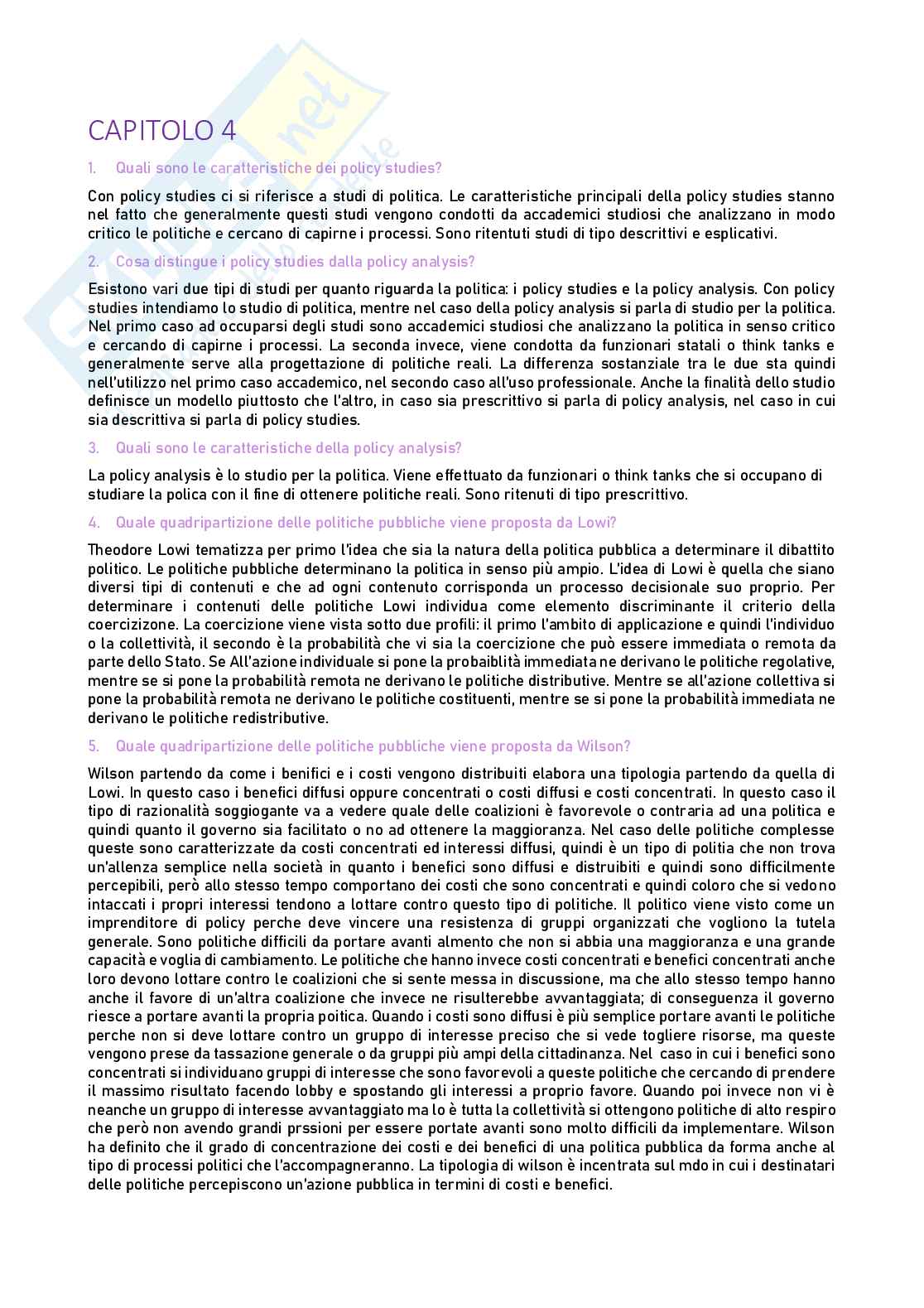 CAPITOLO 4

1. Quali sono le caratteristiche dei policy studies?

Con policy studies ci si riferisce a studi di politica. Le caratteristiche principali della policy studies stanno nel fatto che generalmente questi studi vengono condotti da accademici studiosi che analizzano in modo critico le politiche e cercano di capirne i processi. Sono ritentuti studi di tipo descrittivi e esplicativi.

2. Cosa distingue i policy studies dalla policy analysis?

Esistono vari due tipi di studi per quanto riguarda la politica: i policy studies e la policy analysis. Con policy studies intendiamo lo studio di politica, mentre nel caso della policy analysis si parla di studio per la politica. Nel primo caso ad occuparsi degli studi sono accademici studiosi che analizzano la politica in senso critico e cercando di capirne i processi. La seconda invece, viene condotta da funzionari statali o think tanks e generalmente serve alla progettazione di politiche reali. La differenza sostanziale tra le due sta quindi nell'utilizzo nel primo caso accademico, nel secondo caso all'uso professionale. Anche la finalità dello studio definisce un modello piuttosto che l'altro, in caso sia prescrittivo si parla di policy analysis, nel caso in cui sia descrittiva si parla di policy studies.

3. Quali sono le caratteristiche della policy analysis?

La policy analysis è lo studio per la politica. Viene effettuato da funzionari o think tanks che si occupano di studiare la polica con il fine di ottenere politiche reali. Sono ritenuti di tipo prescrittivo.

4. Quale quadripartizione delle politiche pubbliche viene proposta da Lowi?

Theodore Lowi tematizza per primo l'idea che sia la natura della politica pubblica a determinare il dibattito politico. Le politiche pubbliche determinano la politica in senso più ampio. L'idea di Lowi è quella che siano diversi tipi di contenuti e che ad ogni contenuto corrisponda un processo decisionale suo proprio. Per determinare i contenuti delle politiche Lowi individua come elemento discriminante il criterio della coercizione. La coercizione viene vista sotto due profili: il primo l'ambito di applicazione e quindi l'individuo o la collettività, il secondo è la probabilità che vi sia la coercizione che può essere immediata o remota da parte dello Stato. Se All'azione individuale si pone la probaiblità immediata ne derivano le politiche regolative, mentre se si pone la probabilità remota ne derivano le politiche distributive. Mentre se all'azione collettiva si pone la probabilità remota ne derivano le politiche costituenti, mentre se si pone la probabilità immediata ne derivano le politiche redistributive.

5. Quale quadripartizione delle politiche pubbliche viene proposta da Wilson?

Wilson partendo da come i benifici e i costi vengono distribuiti elabora una tipologia partendo da quella di Lowi. In questo caso i benefici diffusi oppure concentrati o costi diffusi e costi concentrati. In questo caso il tipo di razionalità soggiogante va a vedere quale delle coalizioni è favorevole o contraria ad una politica e quindi quanto il governo sia facilitato o no ad ottenere la maggioranza. Nel caso delle politiche complesse queste sono caratterizzate da costi concentrati ed interessi diffusi, quindi è un tipo di politia che non trova un'allenza semplice nella società in quanto i benefici sono diffusi e distruibiti e quindi sono difficilmente percepibili, però allo stesso tempo comportano dei costi che sono concentrati e quindi coloro che si vedono intaccati i propri interessi tendono a lottare contro questo tipo di politiche. Il politico viene visto come un imprenditore di policy perche deve vincere una resistenza di gruppi organizzati che vogliono la tutela generale. Sono politiche difficili da portare avanti almento che non si abbia una maggioranza e una grande capacità e voglia di cambiamento. Le politiche che hanno invece costi concentrati e benefici concentrati anche loro devono lottare contro le coalizioni che si sente messa in discussione, ma che allo stesso tempo hanno anche il favore di un'altra coalizione che invece ne risulterebbe avvantaggiata; di conseguenza il governo riesce a portare avanti la propria poitica. Quando i costi sono diffusi è più semplice portare avanti le politiche perche non si deve lottare contro un gruppo di interesse preciso che si vede togliere risorse, ma queste vengono prese da tassazione generale o da gruppi più ampi della cittadinanza. Nel caso in cui i benefici sono concentrati si individuano gruppi di interesse che sono favorevoli a queste politiche che cercando di prendere il massimo risultato facendo lobby e spostando gli interessi a proprio favore. Quando poi invece non vi è neanche un gruppo di interesse avvantaggiato ma lo è tutta la collettività si ottengono politiche di alto respiro che però non avendo grandi prssioni per essere portate avanti sono molto difficili da implementare. Wilson ha definito che il grado di concentrazione dei costi e dei benefici di una politica pubblica da forma anche al tipo di processi politici che l'accompagneranno. La tipologia di wilson è incentrata sul mdo in cui i destinatari delle politiche percepiscono un'azione pubblica in termini di costi e benefici.